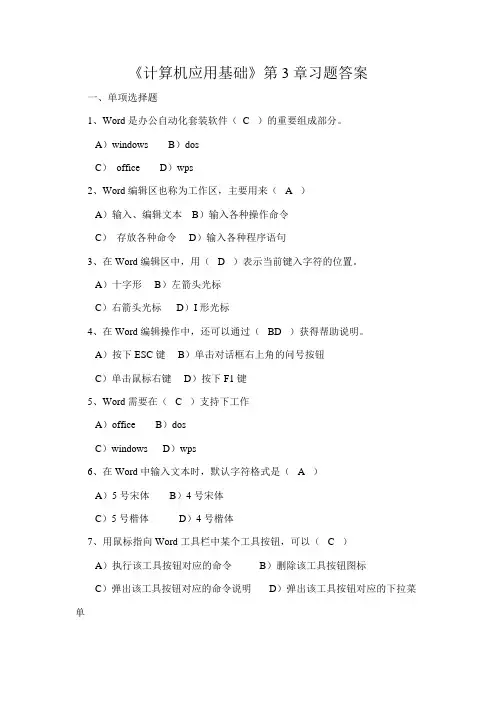 《计算机应用基础》第 3 章习题答案

一、单项选择题

1、Word 是办公自动化套装软件（ C ）的重要组成部分。

A）windows　B）dos

C） office　D）wps

2、Word 编辑区也称为工作区，主要用来（ A ）

A）输入、编辑文本　B）输入各种操作命令

C） 存放各种命令　D）输入各种程序语句

3、在 Word 编辑区中，用（ D ）表示当前键入字符的位置。

A）十字形　B）左箭头光标

C）右箭头光标　D）I 形光标

4、在 Word 编辑操作中，还可以通过（ BD ）获得帮助说明。

A）按下 ESC 键　B）单击对话框右上角的问号按钮

C）单击鼠标右键　D）按下 F1 键

5、Word 需要在（ C ）支持下工作

A）office　B）dos

C）windows　D）wps

6、在 Word 中输入文本时，默认字符格式是（ A ）

A）5 号宋体　B）4 号宋体

C）5 号楷体　D）4 号楷体

7、用鼠标指向 Word 工具栏中某个工具按钮，可以（ C ）

A）执行该工具按钮对应的命令　B）删除该工具按钮图标

C）弹出该工具按钮对应的命令说明　D）弹出该工具按钮对应的下拉菜单